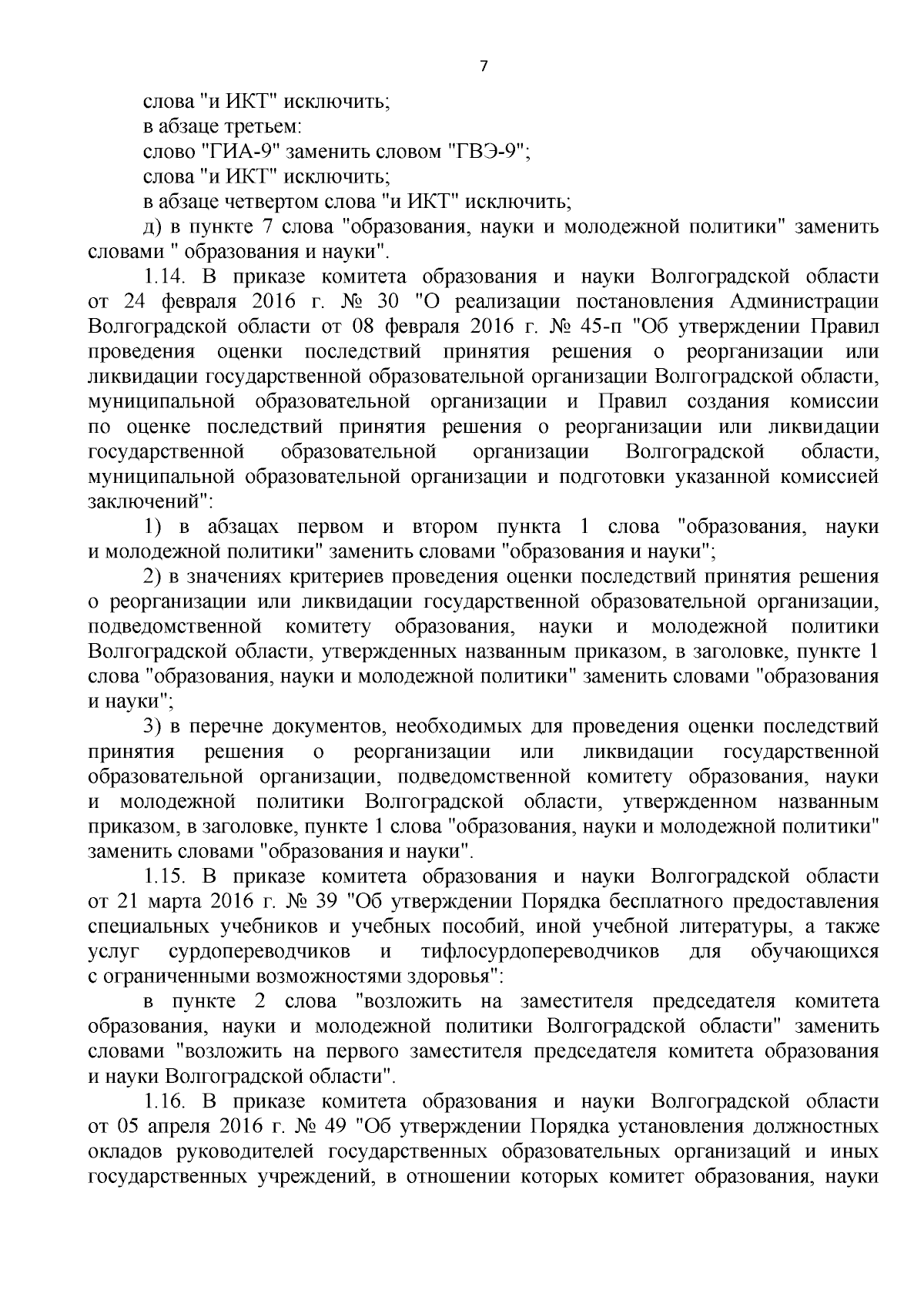 7

слова "и ИКТ" исключить;

в абзаце третьем:

слово "ГИА-9" заменить словом "ГВЭ-9";

слова "и ИКТ" исключить;

в абзаце четвертом слова "и ИКТ" исключить;

д) в пункте 7 слова "образования, науки и молодежной политики" заменить словами " образования и науки".

1.14. В приказе комитета образования и науки Волгоградской области от 24 февраля 2016 г. № 30 "О реализации постановления Администрации Волгоградской области от 08 февраля 2016 г. № 45-п "Об утверждении Правил проведения оценки последствий принятия решения о реорганизации или ликвидации государственной образовательной организации Волгоградской области, муниципальной образовательной организации и Правил создания комиссии по оценке последствий принятия решения о реорганизации или ликвидации государственной образовательной организации Волгоградской области, муниципальной образовательной организации и подготовки указанной комиссией заключений":

1) в абзацах первом и втором пункта 1 слова "образования, науки и молодежной политики" заменить словами "образования и науки";

2) в значениях критериев проведения оценки последствий принятия решения о реорганизации или ликвидации государственной образовательной организации, подведомственной комитету образования, науки и молодежной политики Волгоградской области, утвержденных названным приказом, в заголовке, пункте 1 слова "образования, науки и молодежной политики" заменить словами "образования и науки";

3) в перечне документов, необходимых для проведения оценки последствий принятия решения о реорганизации или ликвидации государственной образовательной организации, подведомственной комитету образования, науки и молодежной политики Волгоградской области, утвержденном названным приказом, в заголовке, пункте 1 слова "образования, науки и молодежной политики" заменить словами "образования и науки".

1.15. В приказе комитета образования и науки Волгоградской области от 21 марта 2016 г. № 39 "Об утверждении Порядка бесплатного предоставления специальных учебников и учебных пособий, иной учебной литературы, а также услуг сурдопереводчиков и тифлосурдопереводчиков для обучающихся с ограниченными возможностями здоровья":

в пункте 2 слова "возложить на заместителя председателя комитета образования, науки и молодежной политики Волгоградской области" заменить словами "возложить на первого заместителя председателя комитета образования и науки Волгоградской области".

1.16. В приказе комитета образования и науки Волгоградской области от 05 апреля 2016 г. № 49 "Об утверждении Порядка установления должностных окладов руководителей государственных образовательных организаций и иных государственных учреждений, в отношении которых комитет образования, науки